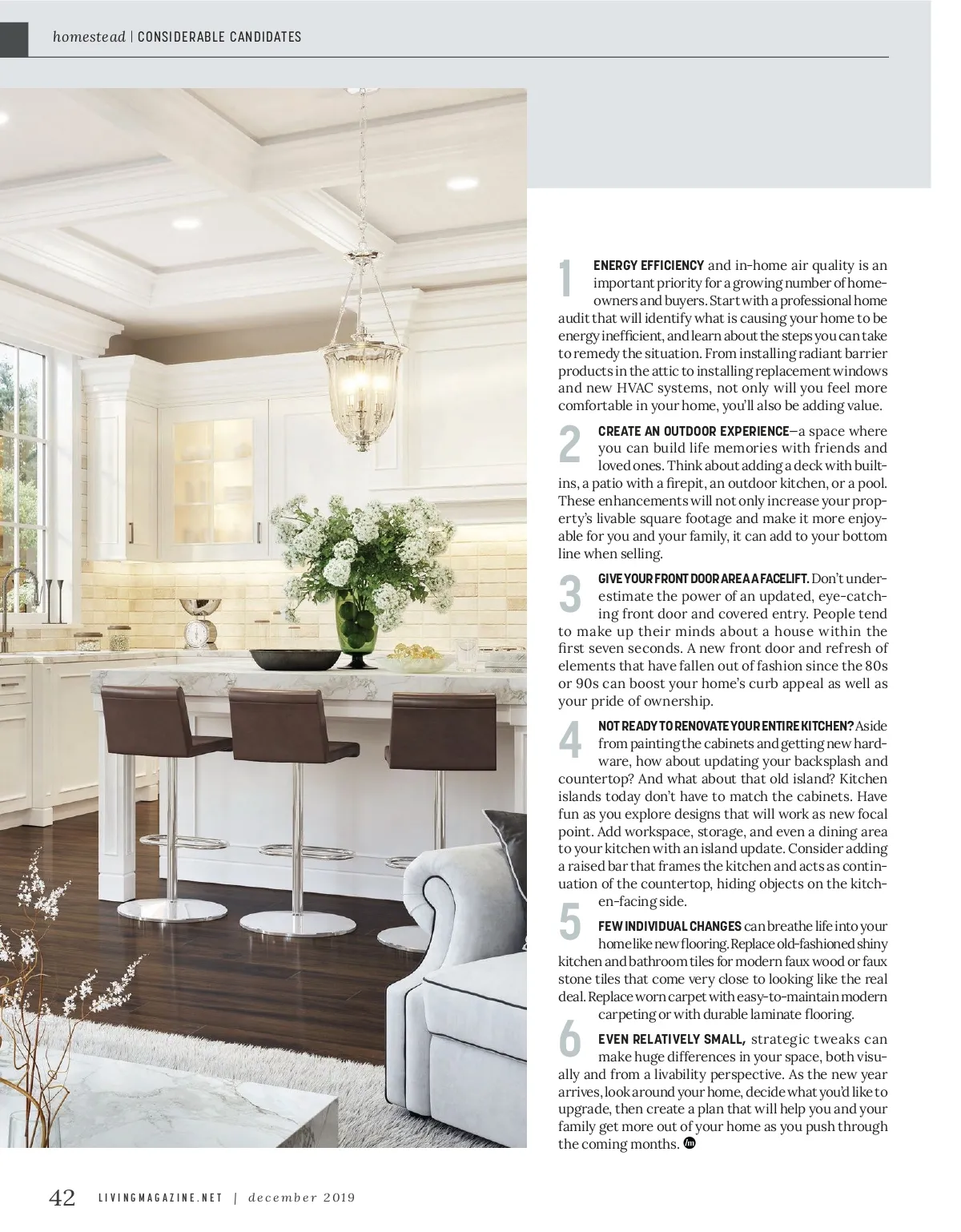 homestead | CONSIDERABLE CANDIDATES

1 ENERGY EFFICIENCY and in-home air quality is an important priority for a growing number of homeowners and buyers. Start with a professional home audit that will identify what is causing your home to be energy inefficient, and learn about the steps you can take to remedy the situation. From installing radiant barrier products in the attic to installing replacement windows and new HVAC systems, not only will you feel more comfortable in your home, you'll also be adding value.

2 CREATE AN OUTDOOR EXPERIENCE—a space where you can build life memories with friends and loved ones. Think about adding a deck with built-ins, a patio with a firepit, an outdoor kitchen, or a pool. These enhancements will not only increase your property's livable square footage and make it more enjoyable for you and your family, it can add to your bottom line when selling.

3 GIVE YOUR FRONT DOOR AREA A FACELIFT. Don't underestimate the power of an updated, eye-catching front door and covered entry. People tend to make up their minds about a house within the first seven seconds. A new front door and refresh of elements that have fallen out of fashion since the 80s or 90s can boost your home's curb appeal as well as your pride of ownership.

4 NOT READY TO RENOVATE YOUR ENTIRE KITCHEN? Aside from painting the cabinets and getting new hardware, how about updating your backsplash and countertop? And what about that old island? Kitchen islands today don't have to match the cabinets. Have fun as you explore designs that will work as new focal point. Add workspace, storage, and even a dining area to your kitchen with an island update. Consider adding a raised bar that frames the kitchen and acts as continuation of the countertop, hiding objects on the kitchen-facing side.

5 FEW INDIVIDUAL CHANGES can breathe life into your home like new flooring. Replace old-fashioned shiny kitchen and bathroom tiles for modern faux wood or faux stone tiles that come very close to looking like the real deal. Replace worn carpet with easy-to-maintain modern carpeting or with durable laminate flooring.

6 EVEN RELATIVELY SMALL, strategic tweaks can make huge differences in your space, both visually and from a livability perspective. As the new year arrives, look around your home, decide what you'd like to upgrade, then create a plan that will help you and your family get more out of your home as you push through the coming months.

42 LIVINGMAGAZINE.NET | december 2019